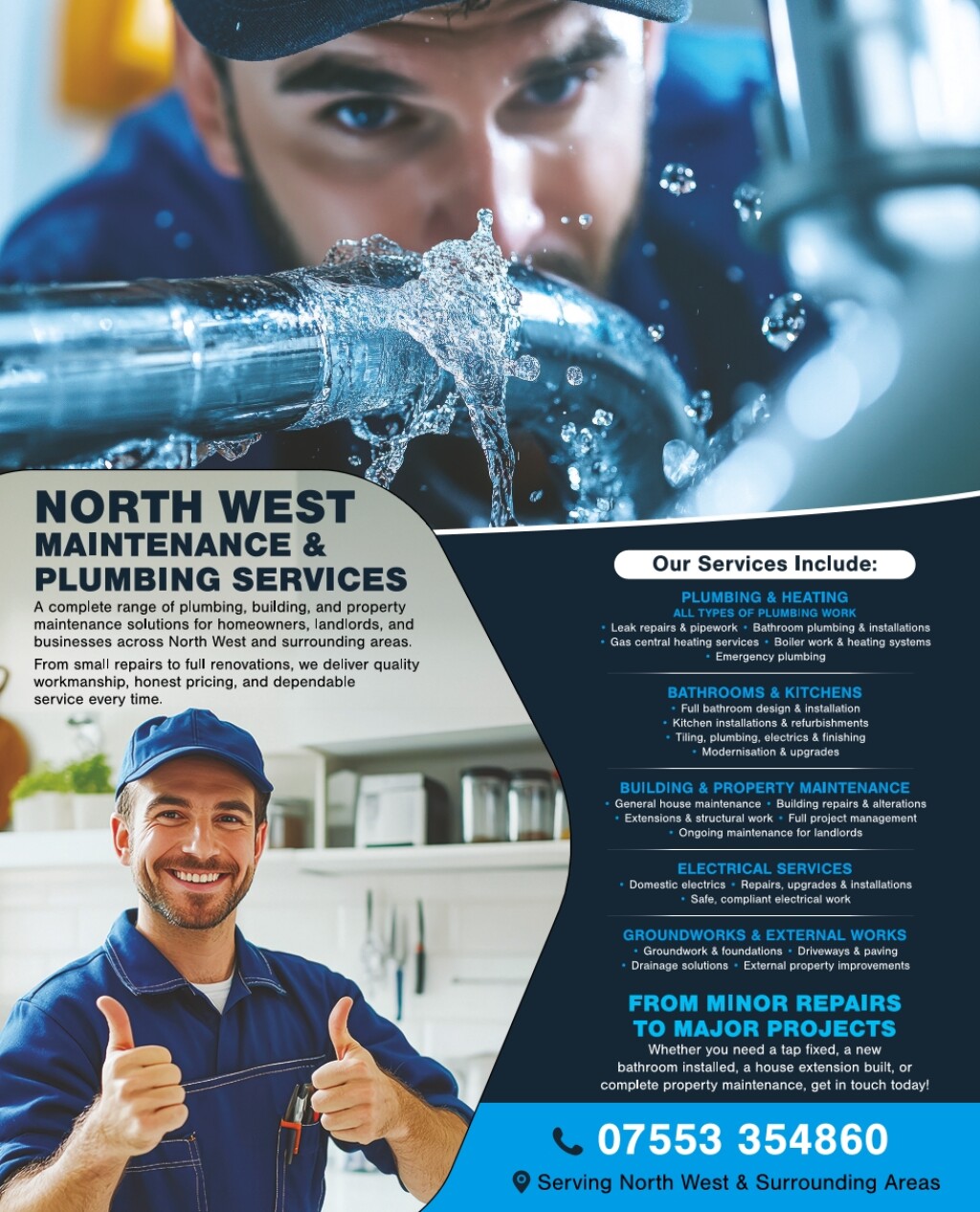 NORTH WEST
MAINTENANCE &
PLUMBING SERVICES

A complete range of plumbing, building, and property maintenance solutions for homeowners, landlords, and businesses across North West and surrounding areas.

From small repairs to full renovations, we deliver quality workmanship, honest pricing, and dependable service every time.

Our Services Include:

PLUMBING & HEATING
ALL TYPES OF PLUMBING WORK
• Leak repairs & pipework • Bathroom plumbing & installations
• Gas central heating services • Boiler work & heating systems
• Emergency plumbing

BATHROOMS & KITCHENS
• Full bathroom design & installation
• Kitchen installations & refurbishments
• Tiling, plumbing, electrics & finishing
• Modernisation & upgrades

BUILDING & PROPERTY MAINTENANCE
• General house maintenance • Building repairs & alterations
• Extensions & structural work • Full project management
• Ongoing maintenance for landlords

ELECTRICAL SERVICES
• Domestic electrics • Repairs, upgrades & installations
• Safe, compliant electrical work

GROUNDWORKS & EXTERNAL WORKS
• Groundwork & foundations • Driveways & paving
• Drainage solutions • External property improvements

FROM MINOR REPAIRS
TO MAJOR PROJECTS

Whether you need a tap fixed, a new bathroom installed, a house extension built, or complete property maintenance, get in touch today!

07553 354860

Serving North West & Surrounding Areas